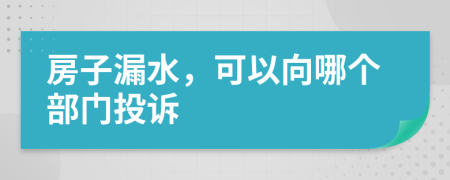 房子漏水，可以向哪个部门投诉